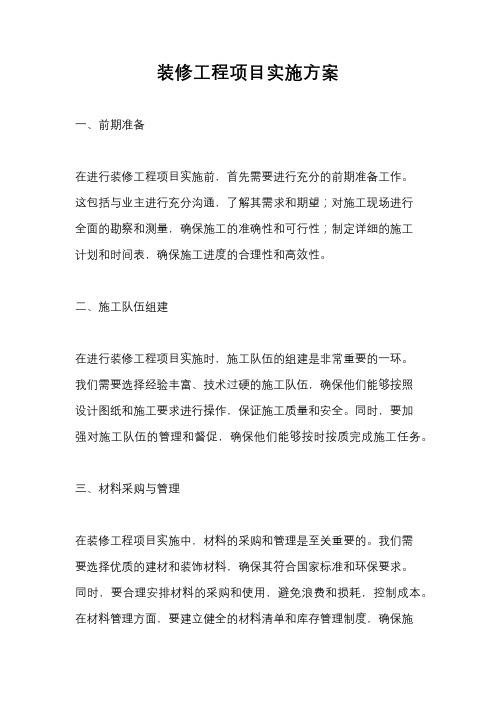 装修工程项目实施方案

一、前期准备

在进行装修工程项目实施前，首先需要进行充分的前期准备工作。这包括与业主进行充分沟通，了解其需求和期望；对施工现场进行全面的勘察和测量，确保施工的准确性和可行性；制定详细的施工计划和时间表，确保施工进度的合理性和高效性。

二、施工队伍组建

在进行装修工程项目实施时，施工队伍的组建是非常重要的一环。我们需要选择经验丰富、技术过硬的施工队伍，确保他们能够按照设计图纸和施工要求进行操作，保证施工质量和安全。同时，要加强对施工队伍的管理和督促，确保他们能够按时按质完成施工任务。

三、材料采购与管理

在装修工程项目实施中，材料的采购和管理是至关重要的。我们需要选择优质的建材和装饰材料，确保其符合国家标准和环保要求。同时，要合理安排材料的采购和使用，避免浪费和损耗，控制成本。在材料管理方面，要建立健全的材料清单和库存管理制度，确保施